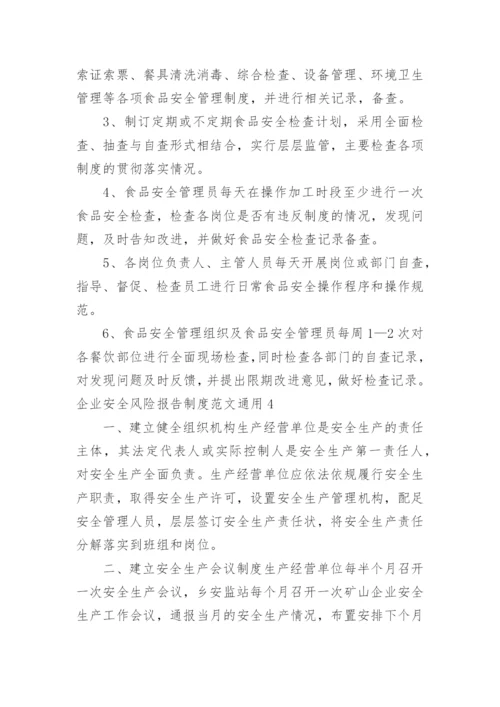 索证索票、餐具清洗消毒、综合检查、设备管理、环境卫生管理等各项食品安全管理制度，并进行相关记录，备查。

3、制订定期或不定期食品安全检查计划，采用全面检查、抽查与自查形式相结合，实行层层监管，主要检查各项制度的贯彻落实情况。

4、食品安全管理员每天在操作加工时段至少进行一次食品安全检查，检查各岗位是否有违反制度的情况，发现问题，及时告知改进，并做好食品安全检查记录备查。

5、各岗位负责人、主管人员每天开展岗位或部门自查，指导、督促、检查员工进行日常食品安全操作程序和操作规范。

6、食品安全管理组织及食品安全管理员每周1—2次对各餐饮部位进行全面现场检查，同时检查各部门的自查记录，对发现问题及时反馈，并提出限期改进意见，做好检查记录。

企业安全风险报告制度范文通用4

一、建立健全组织机构生产经营单位是安全生产的责任主体，其法定代表人或实际控制人是安全生产第一责任人，对安全生产全面负责。生产经营单位应依法依规履行安全生产职责，取得安全生产许可，设置安全生产管理机构，配足安全管理人员，层层签订安全生产责任状，将安全生产责任分解落实到班组和岗位。

二、建立安全生产会议制度生产经营单位每半个月召开一次安全生产会议，乡安监站每个月召开一次矿山企业安全生产工作会议，通报当月的安全生产情况，布置安排下个月